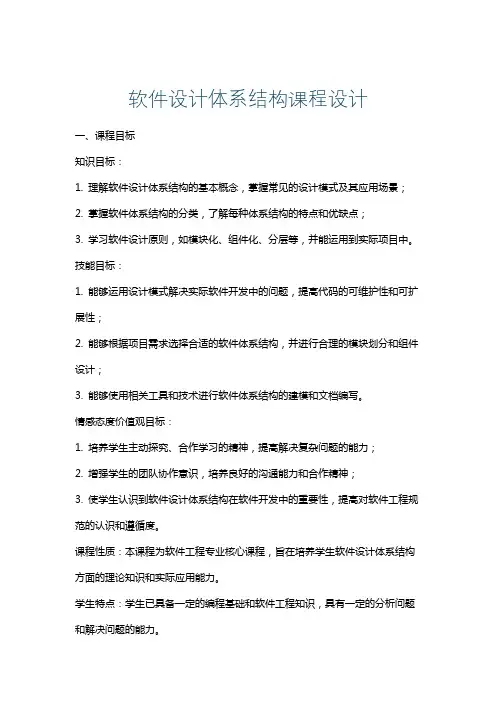 软件设计体系结构课程设计

一、课程目标

知识目标：

1. 理解软件设计体系结构的基本概念，掌握常见的设计模式及其应用场景；

2. 掌握软件体系结构的分类，了解每种体系结构的特点和优缺点；

3. 学习软件设计原则，如模块化、组件化、分层等，并能运用到实际项目中。

技能目标：

1. 能够运用设计模式解决实际软件开发中的问题，提高代码的可维护性和可扩展性；

2. 能够根据项目需求选择合适的软件体系结构，并进行合理的模块划分和组件设计；

3. 能够使用相关工具和技术进行软件体系结构的建模和文档编写。

情感态度价值观目标：

1. 培养学生主动探究、合作学习的精神，提高解决复杂问题的能力；

2. 增强学生的团队协作意识，培养良好的沟通能力和合作精神；

3. 使学生认识到软件设计体系结构在软件开发中的重要性，提高对软件工程规范的认识和遵循度。

课程性质：本课程为软件工程专业核心课程，旨在培养学生软件设计体系结构方面的理论知识和实际应用能力。

学生特点：学生已具备一定的编程基础和软件工程知识，具有一定的分析问题和解决问题的能力。